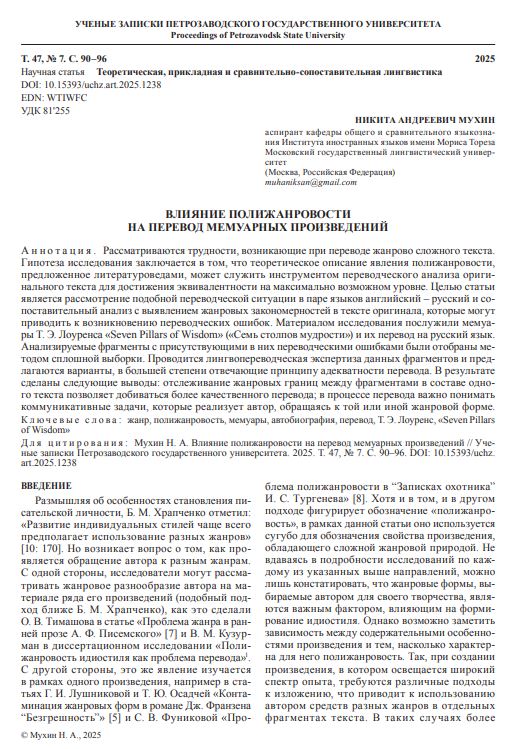 УЧЕНЫЕ ЗАПИСКИ ПЕТРОЗАВОДСКОГО ГОСУДАРСТВЕННОГО УНИВЕРСИТЕТА
Proceedings of Petrozavodsk State University

Т. 47, № 7. С. 90–96
2025

Научная статья Теоретическая, прикладная и сравнительно-сопоставительная лингвистика
DOI: 10.15393/uchz.art.2025.1238
EDN: WTIWFC
УДК 81'255

НИКИТА АНДРЕЕВИЧ МУХИН
аспирант кафедры общего и сравнительного языкознания Института иностранных языков имени Мориса Тореза Московский государственный лингвистический университет
(Москва, Российская Федерация)
muhaniksan@gmail.com

ВЛИЯНИЕ ПОЛИЖАНРОВОСТИ НА ПЕРЕВОД МЕМУАРНЫХ ПРОИЗВЕДЕНИЙ

Аннотация. Рассматриваются трудности, возникающие при переводе жанрово сложного текста. Гипотеза исследования заключается в том, что теоретическое описание явления полижанровости, предложенное литературоведами, может служить инструментом переводческого анализа оригинального текста для достижения эквивалентности на максимально возможном уровне. Целью статьи является рассмотрение подобной переводческой ситуации в паре языков английский – русский и сопоставительный анализ с выявлением жанровых закономерностей в тексте оригинала, которые могут приводить к возникновению переводческих ошибок. Материалом исследования послужили мемуары Т. Э. Лоуренса «Seven Pillars of Wisdom» («Семь столпов мудрости») и их перевод на русский язык. Анализируемые фрагменты с присутствующими в них переводческими ошибками были отобраны методом сплошной выборки. Проводится лингвопереводческая экспертиза данных фрагментов и предлагаются варианты, в большей степени отвечающие принципу адекватности перевода. В результате сделаны следующие выводы: отслеживание жанровых границ между фрагментами в составе одного текста позволяет добиваться более качественного перевода; в процессе перевода важно понимать коммуникативные задачи, которые реализует автор, обращаясь к той или иной жанровой форме.
Ключевые слова: жанр, полижанровость, мемуары, автобиография, перевод, Т. Э. Лоуренс, «Seven Pillars of Wisdom»
Для цитирования: Мухин Н. А. Влияние полижанровости на перевод мемуарных произведений // Ученые записки Петрозаводского государственного университета. 2025. Т. 47, № 7. С. 90–96. DOI: 10.15393/uchz.art.2025.1238

ВВЕДЕНИЕ

Размышляя об особенностях становления писательской личности, Б. М. Храпченко отметил: «Развитие индивидуальных стилей чаще всего предполагает использование разных жанров» [10: 170]. Но возникает вопрос о том, как проявляется обращение автора к разным жанрам. С одной стороны, исследователи могут рассматривать жанровое разнообразие автора на материале ряда его произведений (подобный подход ближе Б. М. Храпченко), как это сделали О. В. Тимашова в статье «Проблема жанра в ранней прозе А. Ф. Писемского» [7] и В. М. Кузурман в диссертационном исследовании «Полижанровость идиостиля как проблема перевода»$^1$. С другой стороны, это же явление изучается в рамках одного произведения, например в статьях Г. И. Лушниковой и Т. Ю. Осадчей «Контаминация жанровых форм в романе Дж. Франзена "Безгрешность"» [5] и С. В. Фуниковой «Проблема полижанровости в "Записках охотника" И. С. Тургенева» [8]. Хотя и в том, и в другом подходе фигурирует обозначение «полижанровость», в рамках данной статьи оно используется сугубо для обозначения свойства произведения, обладающего сложной жанровой природой. Не вдаваясь в подробности исследований по каждому из указанных выше направлений, можно лишь констатировать, что жанровые формы, выбираемые автором для своего творчества, являются важным фактором, влияющим на формирование идиостиля. Однако возможно заметить зависимость между содержательными особенностями произведения и тем, насколько характерна для него полижанровость. Так, при создании произведения, в котором освещается широкий спектр опыта, требуются различные подходы к изложению, что приводит к использованию автором средств разных жанров в отдельных фрагментах текста. В таких случаях более

© Мухин Н. А., 2025